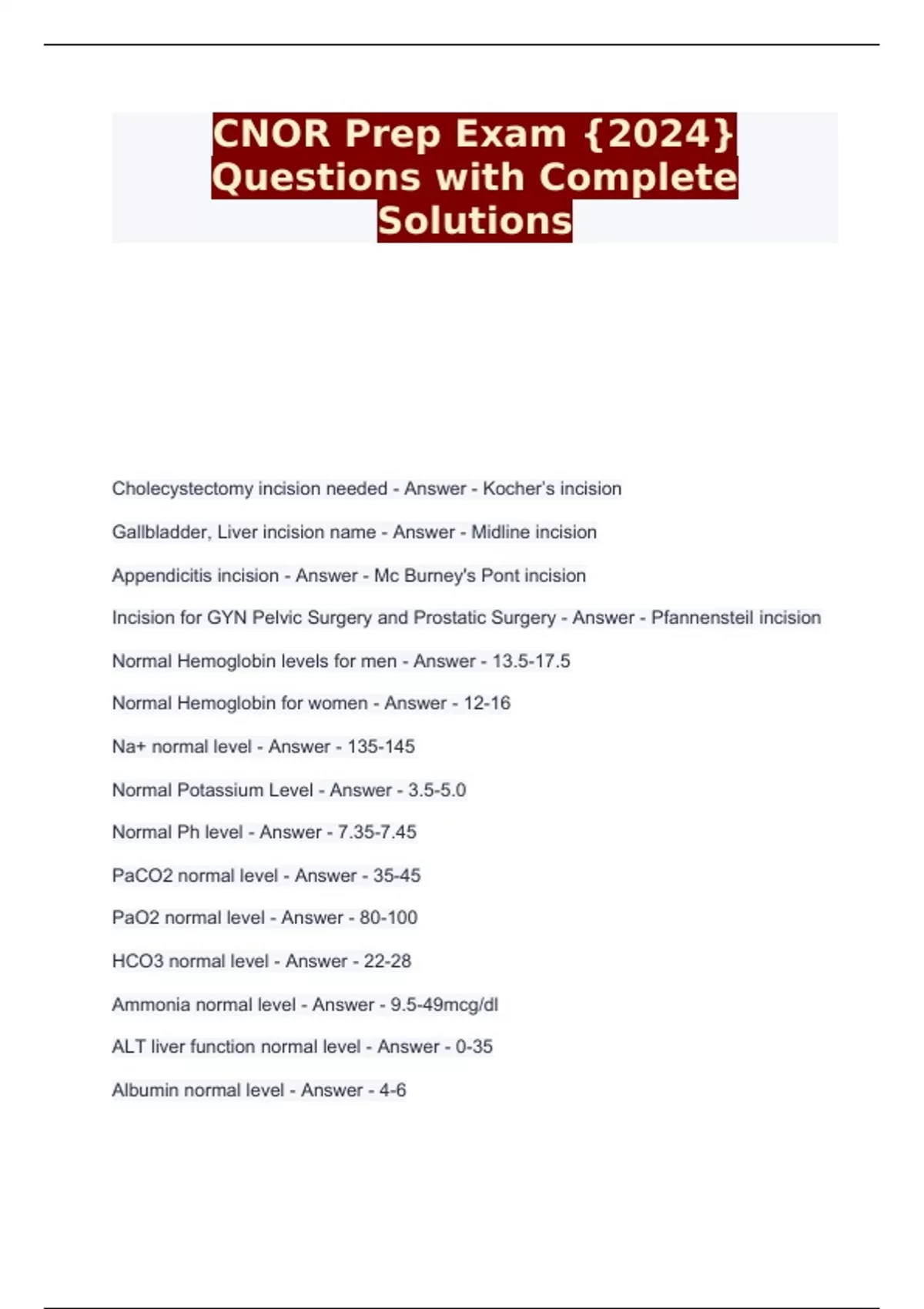 CNOR Prep Exam {2024} Questions with Complete Solutions

Cholecystectomy incision needed - Answer - Kocher's incision

Gallbladder, Liver incision name - Answer - Midline incision

Appendicitis incision - Answer - Mc Burney's Pont incision

Incision for GYN Pelvic Surgery and Prostatic Surgery - Answer - Pfannensteil incision

Normal Hemoglobin levels for men - Answer - 13.5-17.5

Normal Hemoglobin for women - Answer - 12-16

Na+ normal level - Answer - 135-145

Normal Potassium Level - Answer - 3.5-5.0

Normal Ph level - Answer - 7.35-7.45

PaCO2 normal level - Answer - 35-45

PaO2 normal level - Answer - 80-100

HCO3 normal level - Answer - 22-28

Ammonia normal level - Answer - 9.5-49mcg/dl

ALT liver function normal level - Answer - 0-35

Albumin normal level - Answer - 4-6